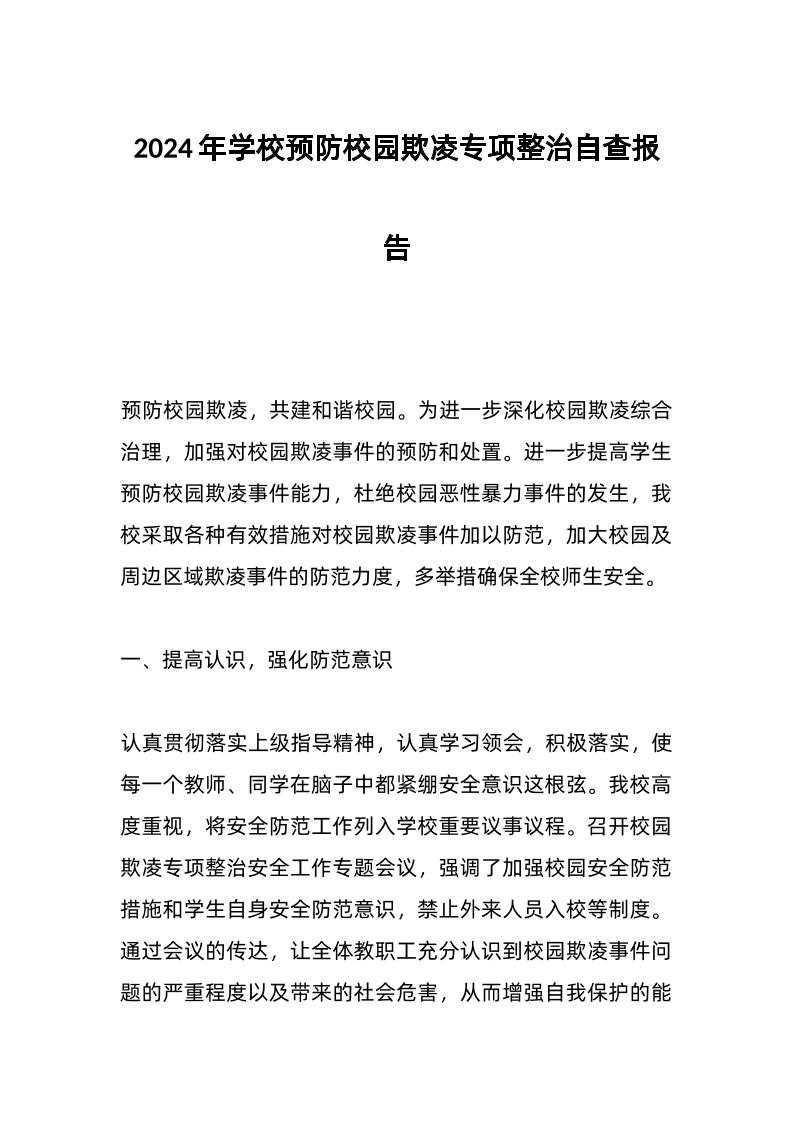 2024年学校预防校园欺凌专项整治自查报告

预防校园欺凌，共建和谐校园。为进一步深化校园欺凌综合治理，加强对校园欺凌事件的预防和处置。进一步提高学生预防校园欺凌事件能力，杜绝校园恶性暴力事件的发生，我校采取各种有效措施对校园欺凌事件加以防范，加大校园及周边区域欺凌事件的防范力度，多举措确保全校师生安全。

一、提高认识，强化防范意识

认真贯彻落实上级指导精神，认真学习领会，积极落实，使每一个教师、同学在脑子中都紧绷安全意识这根弦。我校高度重视，将安全防范工作列入学校重要议事议程。召开校园欺凌专项整治安全工作专题会议，强调了加强校园安全防范措施和学生自身安全防范意识，禁止外来人员入校等制度。通过会议的传达，让全体教职工充分认识到校园欺凌事件问题的严重程度以及带来的社会危害，从而增强自我保护的能